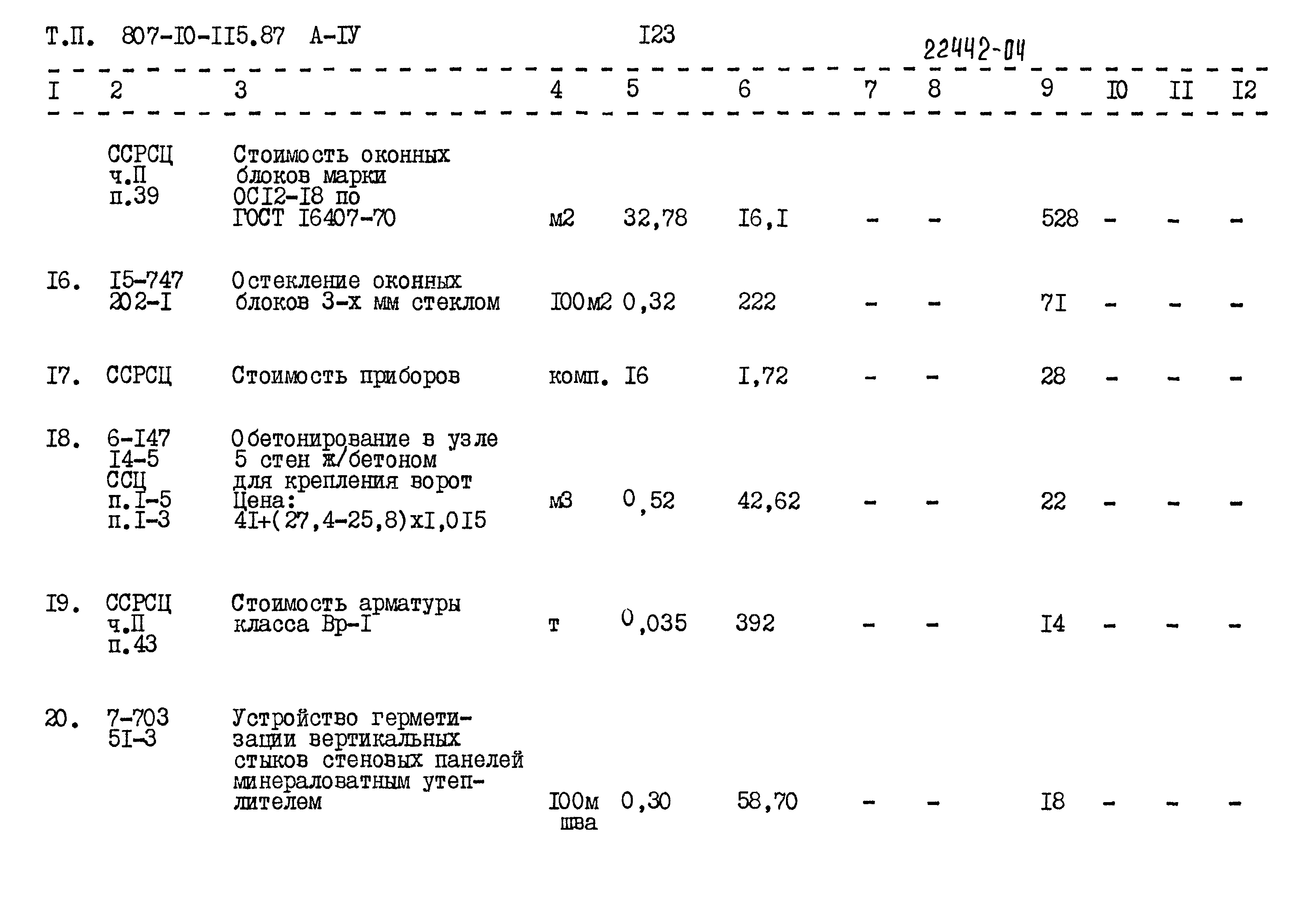 Т.П. 807-I0-II5.87 А-IУ I23 22442-04

| I | 2 | 3 | 4 | 5 | 6 | 7 | 8 | 9 | I0 | II | I2 |
|---|---|---|---|---|---|---|---|---|---|---|---|
| | ССРСЦ ч.П п.39 | Стоимость оконных блоков марки ОСI2-I8 по ГОСТ I6407-70 | м2 | 32,78 | I6,I | - | - | 528 | - | - | - |
| I6. | I5-747 202-I | Остекление оконных блоков 3-х мм стеклом | I00м2 | 0,32 | 222 | - | - | 7I | - | - | - |
| I7. | ССРСЦ | Стоимость приборов | комп. | I6 | I,72 | - | - | 28 | - | - | - |
| I8. | 6-I47 I4-5 ССЦ п.I-5 п.I-3 | Обетонирование в узле 5 стен ж/бетоном для крепления ворот Цена: 4I+(27,4-25,8)хI,0I5 | м3 | 0,52 | 42,62 | - | - | 22 | - | - | - |
| I9. | ССРСЦ ч.П п.43 | Стоимость арматуры класса Вр-I | т | 0,035 | 392 | - | - | I4 | - | - | - |
| 20. | 7-703 5I-3 | Устройство герметизации вертикальных стыков стеновых панелей минераловатным утеплителем | I00м шва | 0,30 | 58,70 | - | - | I8 | - | - | - |